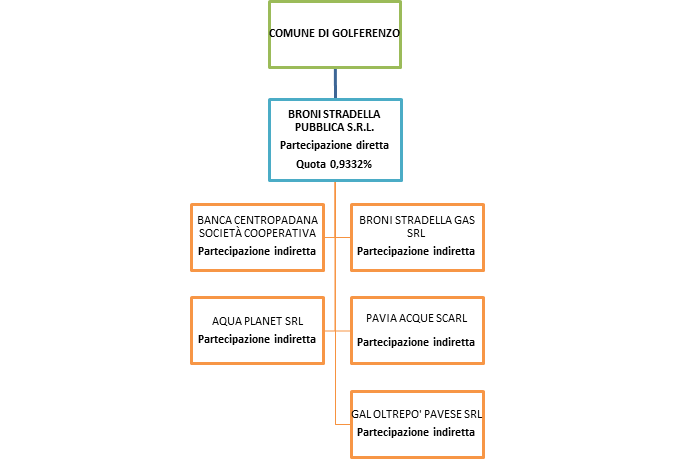 COMUNE DI GOLFERENZO

BRONI STRADELLA PUBBLICA S.R.L.
Partecipazione diretta
Quota 0,9332%

BANCA CENTROPADANA SOCIETÀ COOPERATIVA
Partecipazione indiretta

BRONI STRADELLA GAS SRL
Partecipazione indiretta

AQUA PLANET SRL
Partecipazione indiretta

PAVIA ACQUE SCARL
Partecipazione indiretta

GAL OLTREPO' PAVESE SRL
Partecipazione indiretta